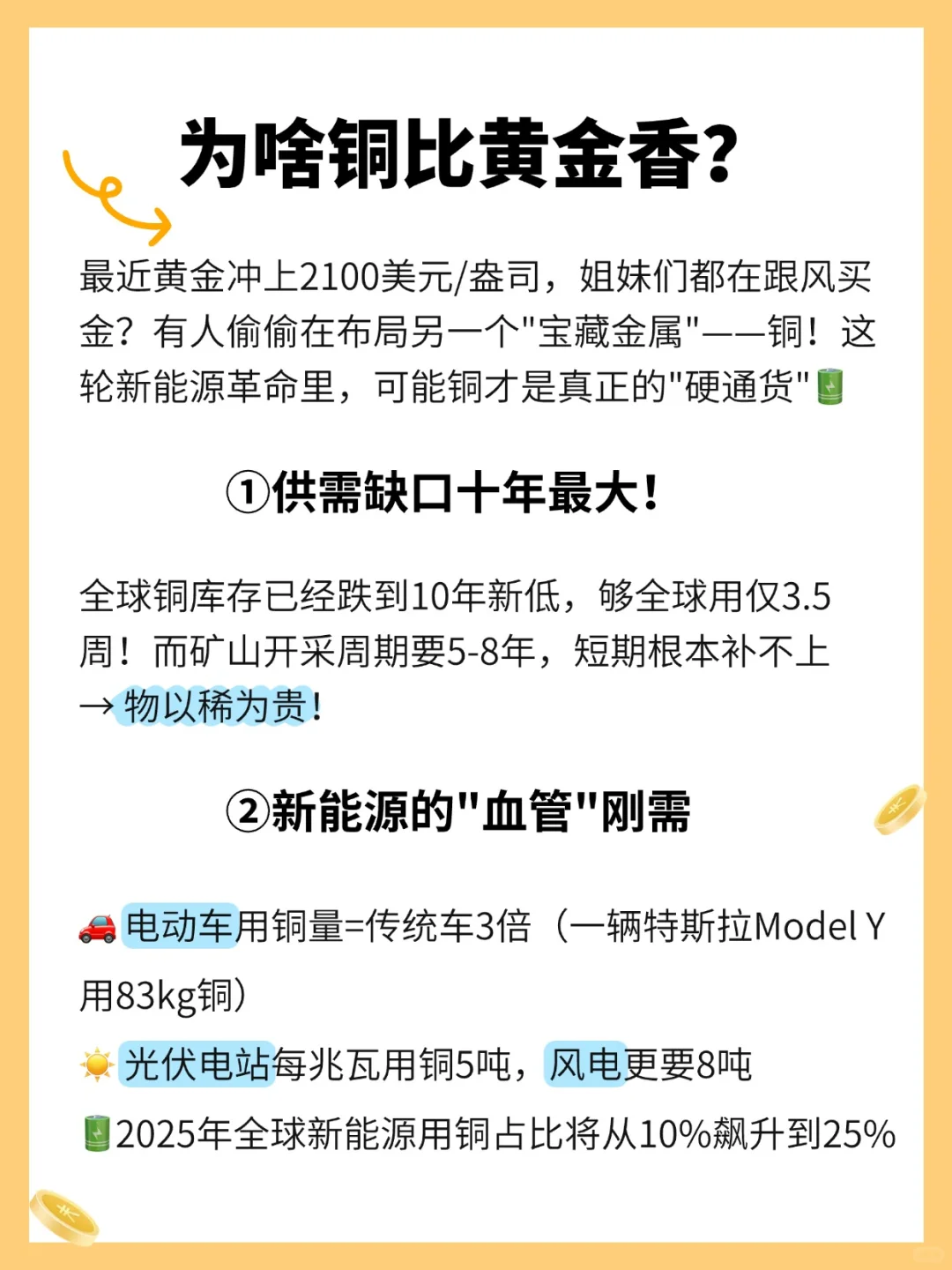 为啥铜比黄金香?

最近黄金冲上2100美元/盎司，姐妹们都在跟风买金？有人偷偷在布局另一个"宝藏金属"——铜！这轮新能源革命里，可能铜才是真正的"硬通货"🔋

①供需缺口十年最大！

全球铜库存已经跌到10年新低，够全球用仅3.5周！而矿山开采周期要5-8年，短期根本补不上→物以稀为贵！

②新能源的"血管"刚需

🚗电动车用铜量=传统车3倍（一辆特斯拉Model Y用83kg铜）
☀️光伏电站每兆瓦用铜5吨，风电更要8吨
🔋2025年全球新能源用铜占比将从10%飙升到25%